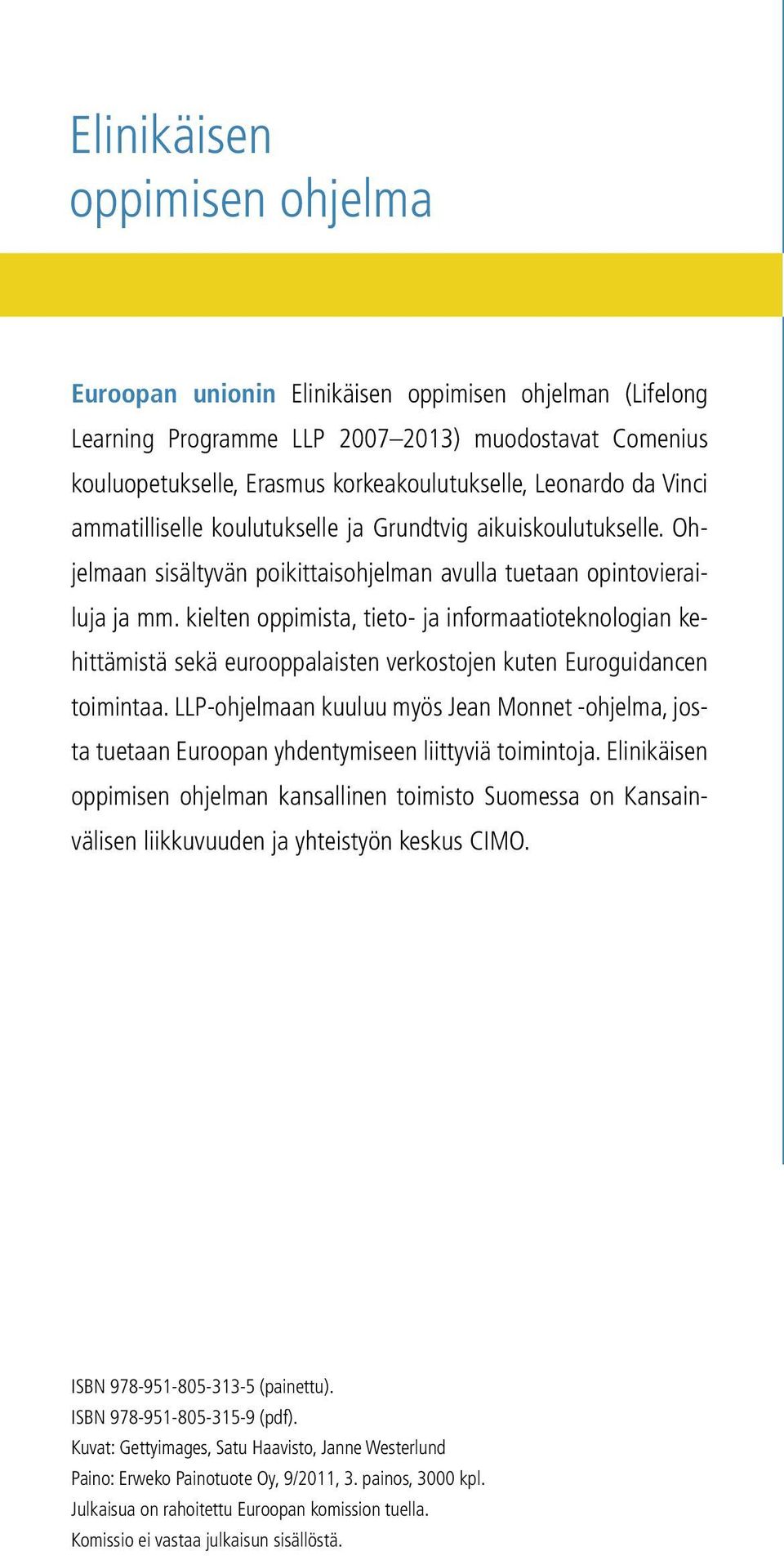 Elinikäisen oppimisen ohjelma

Euroopan unionin Elinikäisen oppimisen ohjelman (Lifelong Learning Programme LLP 2007–2013) muodostavat Comenius kouluopetukselle, Erasmus korkeakoulutukselle, Leonardo da Vinci ammatilliselle koulutukselle ja Grundtvig aikuiskoulutukselle. Ohjelmaan sisältyvän poikittaisohjelman avulla tuetaan opintovierailuja ja mm. kielten oppimista, tieto- ja informaatioteknologian kehittämistä sekä eurooppalaisten verkostojen kuten Euroguidancen toimintaa. LLP-ohjelmaan kuuluu myös Jean Monnet -ohjelma, josta tuetaan Euroopan yhdentymiseen liittyviä toimintoja. Elinikäisen oppimisen ohjelman kansallinen toimisto Suomessa on Kansainvälisen liikkuvuuden ja yhteistyön keskus CIMO.

ISBN 978-951-805-313-5 (painettu).
ISBN 978-951-805-315-9 (pdf).
Kuvat: Gettyimages, Satu Haavisto, Janne Westerlund
Paino: Erweko Painotuote Oy, 9/2011, 3. painos, 3000 kpl.
Julkaisua on rahoitettu Euroopan komission tuella.
Komissio ei vastaa julkaisun sisällöstä.